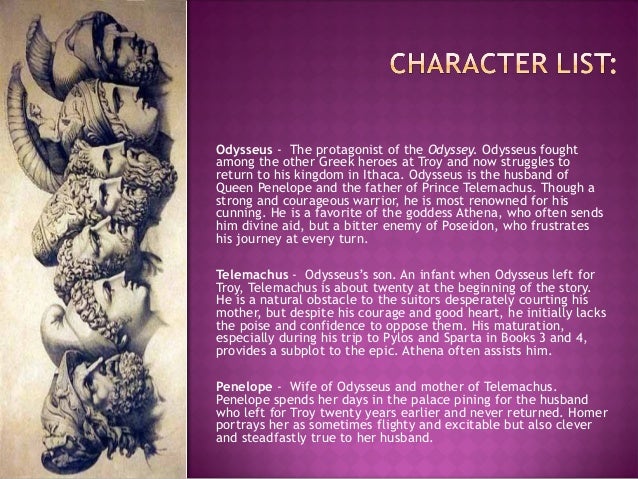 CHARACTER LIST:

Odysseus - The protagonist of the Odyssey. Odysseus fought among the other Greek heroes at Troy and now struggles to return to his kingdom in Ithaca. Odysseus is the husband of Queen Penelope and the father of Prince Telemachus. Though a strong and courageous warrior, he is most renowned for his cunning. He is a favorite of the goddess Athena, who often sends him divine aid, but a bitter enemy of Poseidon, who frustrates his journey at every turn.

Telemachus - Odysseus's son. An infant when Odysseus left for Troy, Telemachus is about twenty at the beginning of the story. He is a natural obstacle to the suitors desperately courting his mother, but despite his courage and good heart, he initially lacks the poise and confidence to oppose them. His maturation, especially during his trip to Pylos and Sparta in Books 3 and 4, provides a subplot to the epic. Athena often assists him.

Penelope - Wife of Odysseus and mother of Telemachus. Penelope spends her days in the palace pining for the husband who left for Troy twenty years earlier and never returned. Homer portrays her as sometimes flighty and excitable but also clever and steadfastly true to her husband.